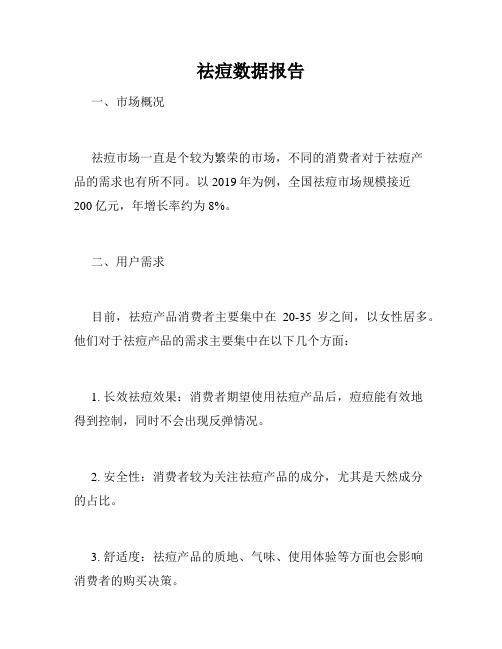 祛痘数据报告

一、市场概况

祛痘市场一直是个较为繁荣的市场，不同的消费者对于祛痘产品的需求也有所不同。以 2019 年为例，全国祛痘市场规模接近 200 亿元，年增长率约为 8%。

二、用户需求

目前，祛痘产品消费者主要集中在 20-35 岁之间，以女性居多。他们对于祛痘产品的需求主要集中在以下几个方面：

1. 长效祛痘效果：消费者期望使用祛痘产品后，痘痘能有效地得到控制，同时不会出现反弹情况。

2. 安全性：消费者较为关注祛痘产品的成分，尤其是天然成分的占比。

3. 舒适度：祛痘产品的质地、气味、使用体验等方面也会影响消费者的购买决策。